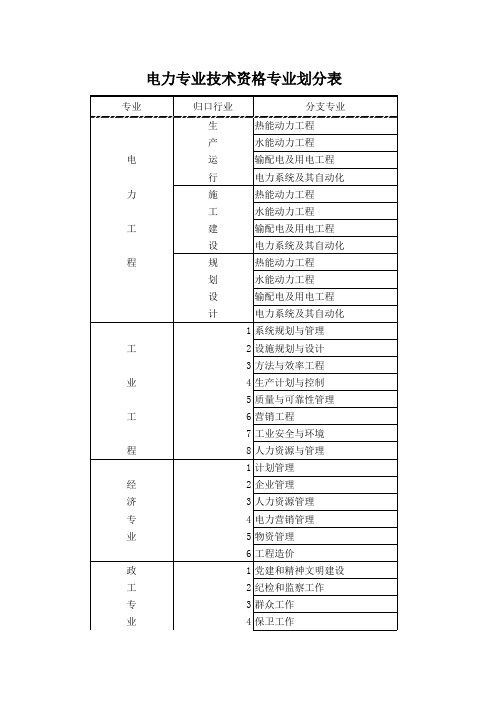 电力专业技术资格专业划分表

| 专业 | 归口行业 | 分支专业 |
|---|---|---|
| 电力工程 | 生产运行 | 热能动力工程 |
| | | 水能动力工程 |
| | | 输配电及用电工程 |
| | | 电力系统及其自动化 |
| | 施工建设 | 热能动力工程 |
| | | 水能动力工程 |
| | | 输配电及用电工程 |
| | | 电力系统及其自动化 |
| | 规划设计 | 热能动力工程 |
| | | 水能动力工程 |
| | | 输配电及用电工程 |
| | | 电力系统及其自动化 |
| 工业工程 | 1 | 系统规划与管理 |
| | 2 | 设施规划与设计 |
| | 3 | 方法与效率工程 |
| | 4 | 生产计划与控制 |
| | 5 | 质量与可靠性管理 |
| | 6 | 营销工程 |
| | 7 | 工业安全与环境 |
| | 8 | 人力资源与管理 |
| 经济专业 | 1 | 计划管理 |
| | 2 | 企业管理 |
| | 3 | 人力资源管理 |
| | 4 | 电力营销管理 |
| | 5 | 物资管理 |
| | 6 | 工程造价 |
| 政工专业 | 1 | 党建和精神文明建设 |
| | 2 | 纪检和监察工作 |
| | 3 | 群众工作 |
| | 4 | 保卫工作 |